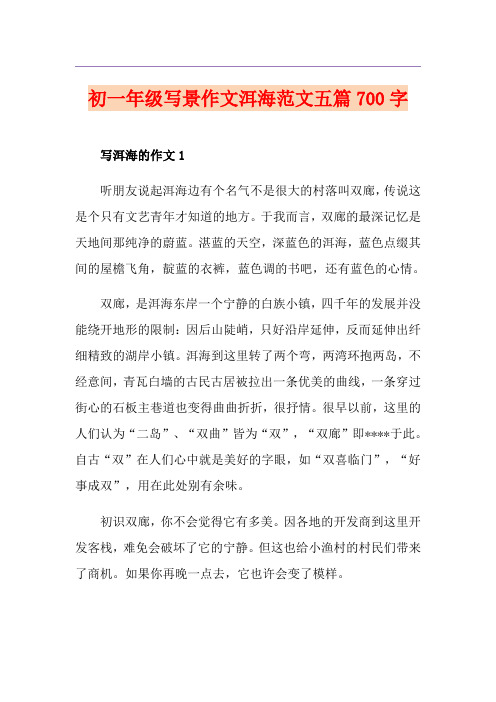 初一年级写景作文洱海范文五篇 700 字

写洱海的作文 1

听朋友说起洱海边有个名气不是很大的村落叫双廊，传说这是个只有文艺青年才知道的地方。于我而言，双廊的最深记忆是天地间那纯净的蔚蓝。湛蓝的天空，深蓝色的洱海，蓝色点缀其间的屋檐飞角，靛蓝的衣裤，蓝色调的书吧，还有蓝色的心情。

双廊，是洱海东岸一个宁静的白族小镇，四千年的发展并没能绕开地形的限制：因后山陡峭，只好沿岸延伸，反而延伸出纤细精致的湖岸小镇。洱海到这里转了两个弯，两湾环抱两岛，不经意间，青瓦白墙的古民古居被拉出一条优美的曲线，一条穿过街心的石板主巷道也变得曲曲折折，很抒情。很早以前，这里的人们认为“二岛”、“双曲”皆为“双”，“双廊”即****于此。自古“双”在人们心中就是美好的字眼，如“双喜临门”，“好事成双”，用在此处别有余味。

初识双廊，你不会觉得它有多美。因各地的开发商到这里开发客栈，难免会破坏了它的宁静。但这也给小渔村的村民们带来了商机。如果你再晚一点去，它也许会变了模样。